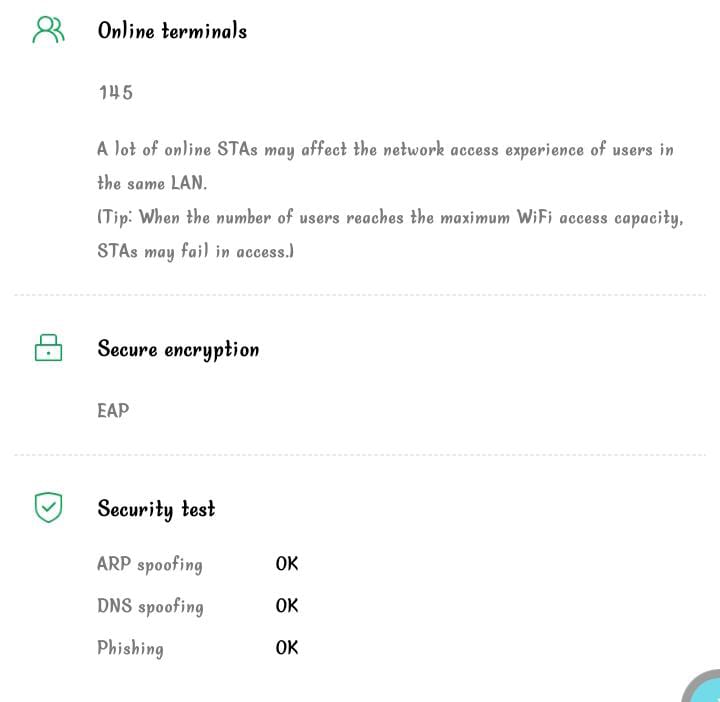 Online terminals

145

A lot of online STAs may affect the network access experience of users in the same LAN.
(Tip: When the number of users reaches the maximum WiFi access capacity, STAs may fail in access.)

Secure encryption

EAP

Security test

ARP spoofing OK
DNS spoofing OK
Phishing OK